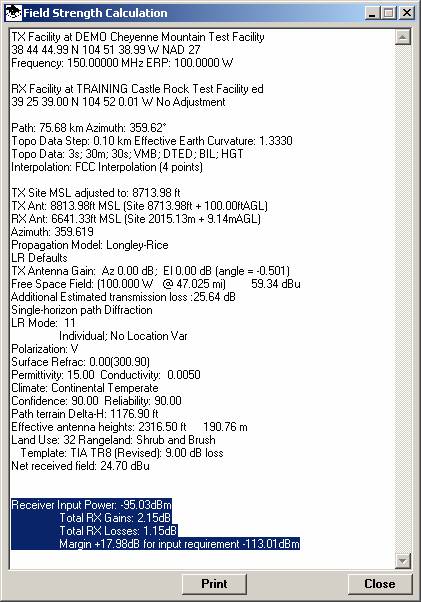 Field Strength Calculation

TX Facility at DEMO Cheyenne Mountain Test Facility
38 44 44.99 N 104 51 38.99 W NAD 27
Frequency: 150.00000 MHz ERP: 100.0000 W

RX Facility at TRAINING Castle Rock Test Facility ed
39 25 39.00 N 104 52 0.01 W No Adjustment

Path: 75.68 km Azimuth: 359.62°
Topo Data Step: 0.10 km Effective Earth Curvature: 1.3330
Topo Data: 3s; 30m; 30s; VMB; DTED; BIL; HGT
Interpolation: FCC Interpolation (4 points)

TX Site MSL adjusted to: 8713.98 ft
TX Ant: 8813.98ft MSL (Site 8713.98ft + 100.00ftAGL)
RX Ant: 6641.33ft MSL (Site 2015.13m + 9.14mAGL)
Azimuth: 359.619
Propagation Model: Longley-Rice
LR Defaults
TX Antenna Gain: Az 0.00 dB; El 0.00 dB (angle = -0.501)
Free Space Field: (100.000 W @ 47.025 mi) 59.34 dBu
Additional Estimated transmission loss :25.64 dB
Single-horizon path Diffraction
LR Mode: 11
Individual; No Location Var
Polarization: V
Surface Refrac: 0.00(300.90)
Permittivity: 15.00 Conductivity: 0.0050
Climate: Continental Temperate
Confidence: 90.00 Reliability: 90.00
Path terrain Delta-H: 1176.90 ft
Effective antenna heights: 2316.50 ft 190.76 m
Land Use: 32 Rangeland: Shrub and Brush
Template: TIA TR8 (Revised): 9.00 dB loss
Net received field: 24.70 dBu

Receiver Input Power: -95.03dBm
Total RX Gains: 2.15dB
Total RX Losses: 1.15dB
Margin +17.98dB for input requirement -113.01dBm

Print
Close